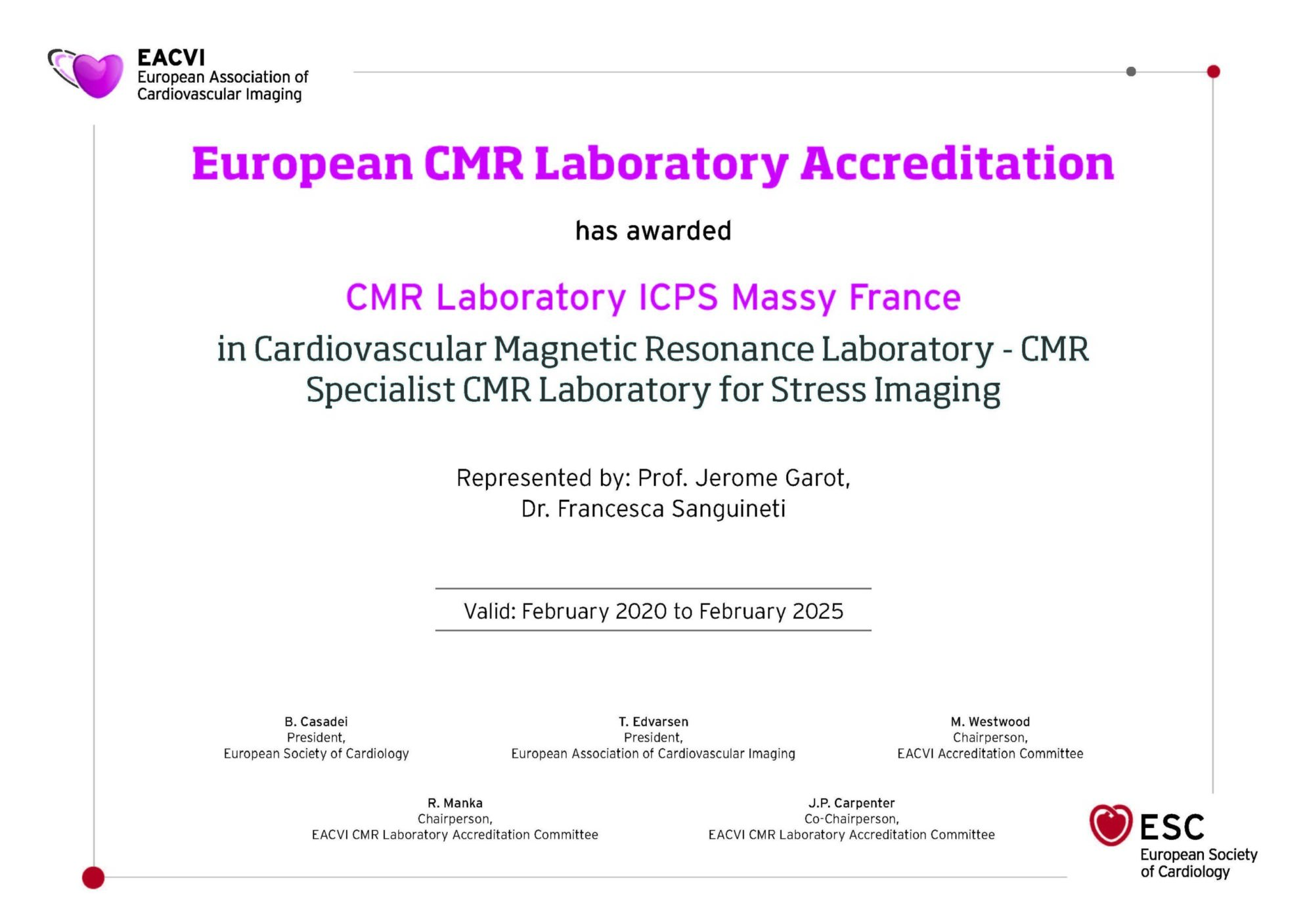 EACVI
European Association of
Cardiovascular Imaging

European CMR Laboratory Accreditation

has awarded

CMR Laboratory ICPS Massy France

in Cardiovascular Magnetic Resonance Laboratory - CMR
Specialist CMR Laboratory for Stress Imaging

Represented by: Prof. Jerome Garot,
Dr. Francesca Sanguineti

Valid: February 2020 to February 2025

B. Casadei
President,
European Society of Cardiology

T. Edvarsen
President,
European Association of Cardiovascular Imaging

M. Westwood
Chairperson,
EACVI Accreditation Committee

R. Manka
Chairperson,
EACVI CMR Laboratory Accreditation Committee

J.P. Carpenter
Co-Chairperson,
EACVI CMR Laboratory Accreditation Committee

ESC
European Society
of Cardiology